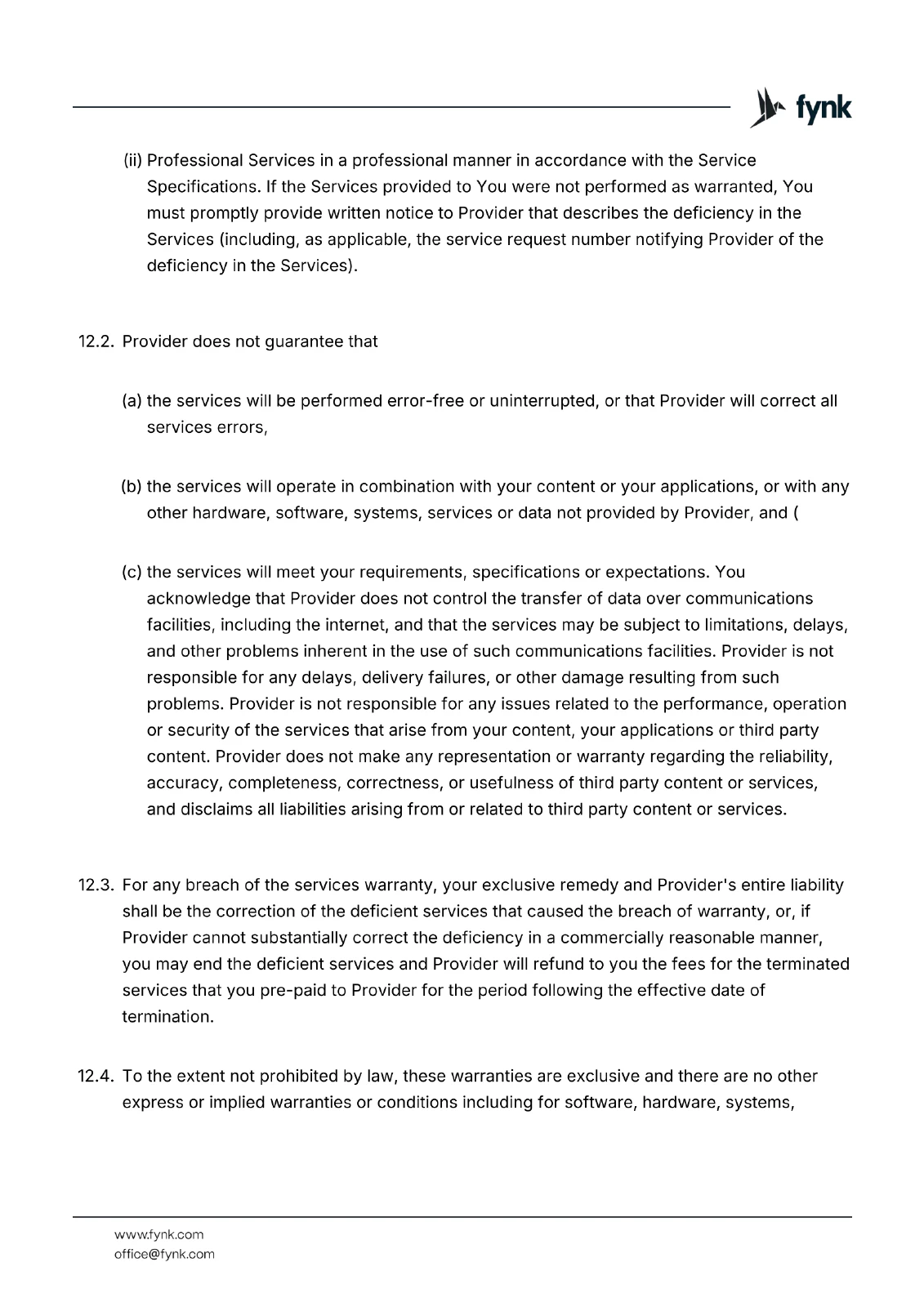 fynk

(ii) Professional Services in a professional manner in accordance with the Service Specifications. If the Services provided to You were not performed as warranted, You must promptly provide written notice to Provider that describes the deficiency in the Services (including, as applicable, the service request number notifying Provider of the deficiency in the Services).

12.2. Provider does not guarantee that

(a) the services will be performed error-free or uninterrupted, or that Provider will correct all services errors,

(b) the services will operate in combination with your content or your applications, or with any other hardware, software, systems, services or data not provided by Provider, and (

(c) the services will meet your requirements, specifications or expectations. You acknowledge that Provider does not control the transfer of data over communications facilities, including the internet, and that the services may be subject to limitations, delays, and other problems inherent in the use of such communications facilities. Provider is not responsible for any delays, delivery failures, or other damage resulting from such problems. Provider is not responsible for any issues related to the performance, operation or security of the services that arise from your content, your applications or third party content. Provider does not make any representation or warranty regarding the reliability, accuracy, completeness, correctness, or usefulness of third party content or services, and disclaims all liabilities arising from or related to third party content or services.

12.3. For any breach of the services warranty, your exclusive remedy and Provider's entire liability shall be the correction of the deficient services that caused the breach of warranty, or, if Provider cannot substantially correct the deficiency in a commercially reasonable manner, you may end the deficient services and Provider will refund to you the fees for the terminated services that you pre-paid to Provider for the period following the effective date of termination.

12.4. To the extent not prohibited by law, these warranties are exclusive and there are no other express or implied warranties or conditions including for software, hardware, systems,

www.fynk.com
office@fynk.com